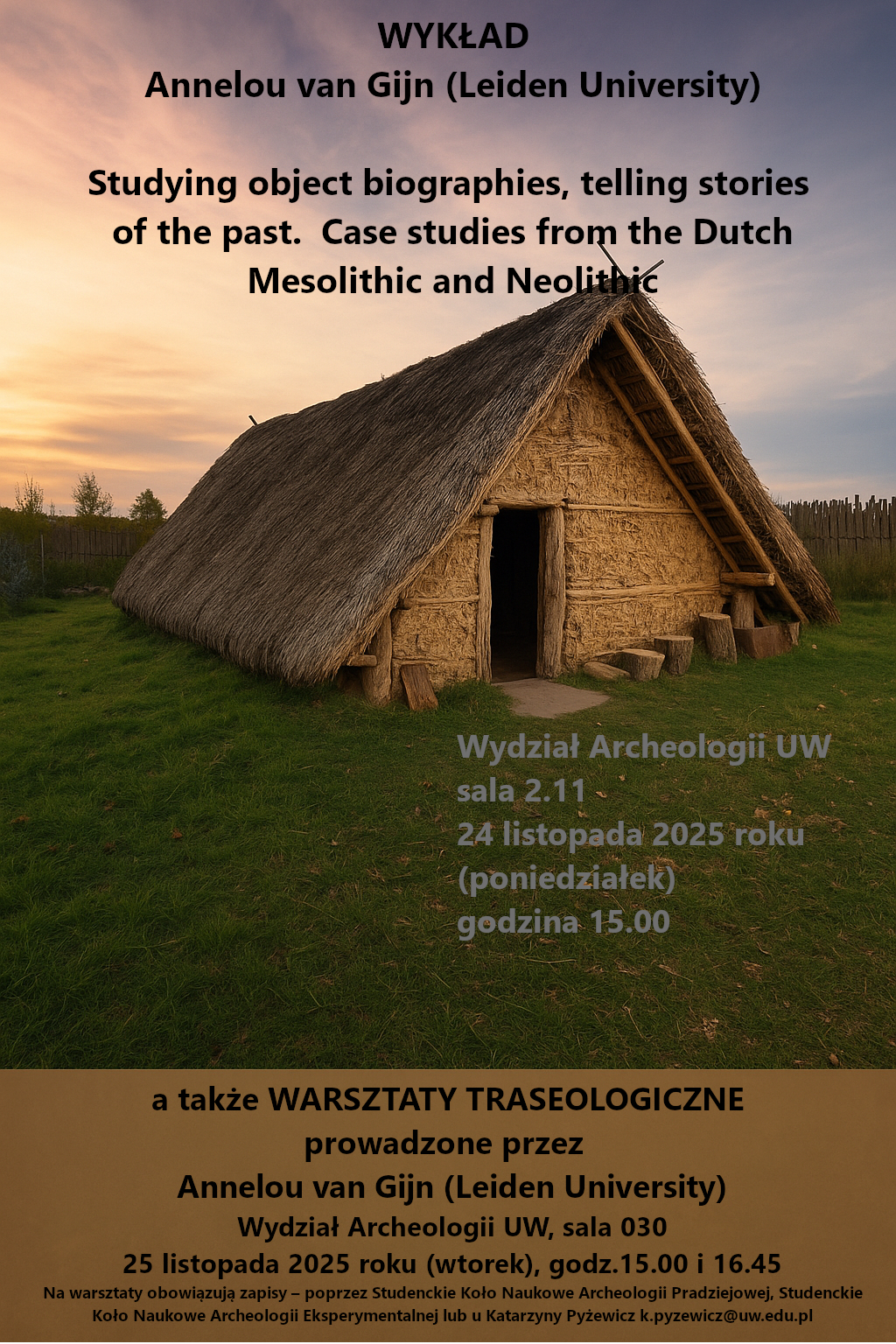 WYKŁAD
Annelou van Gijn (Leiden University)

Studying object biographies, telling stories of the past. Case studies from the Dutch Mesolithic and Neolithic

Wydział Archeologii UW
sala 2.11
24 listopada 2025 roku
(poniedziałek)
godzina 15.00

a także WARSZTATY TRASEOLOGICZNE
prowadzone przez
Annelou van Gijn (Leiden University)
Wydział Archeologii UW, sala 030
25 listopada 2025 roku (wtorek), godz.15.00 i 16.45

Na warsztaty obowiązują zapisy – poprzez Studenckie Koło Naukowe Archeologii Pradziejowej, Studenckie Koło Naukowe Archeologii Eksperymentalnej lub u Katarzyny Pyżewicz k.pyzewicz@uw.edu.pl